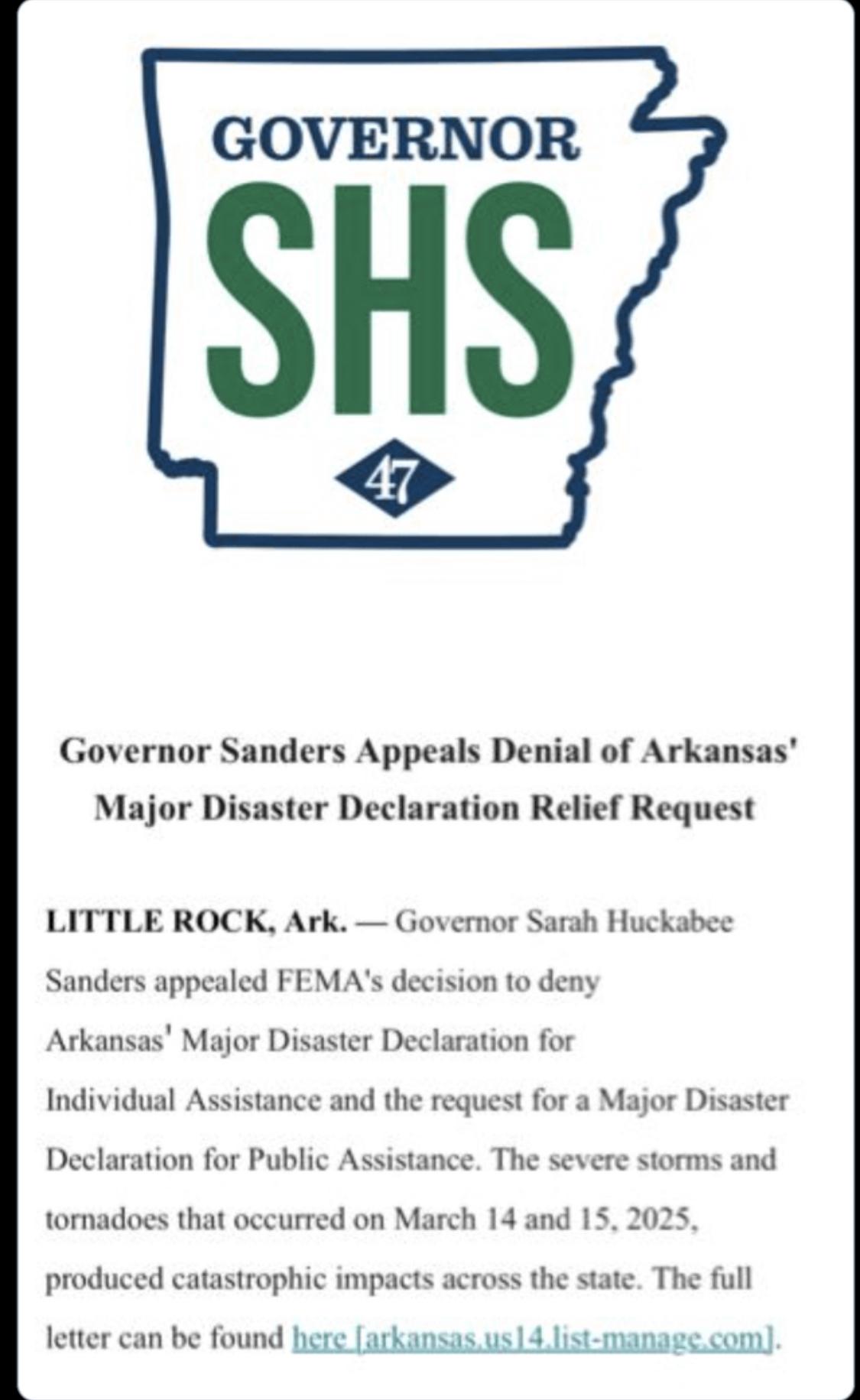 GOVERNOR
SHS
47

Governor Sanders Appeals Denial of Arkansas' Major Disaster Declaration Relief Request

LITTLE ROCK, Ark. — Governor Sarah Huckabee Sanders appealed FEMA's decision to deny Arkansas' Major Disaster Declaration for Individual Assistance and the request for a Major Disaster Declaration for Public Assistance. The severe storms and tornadoes that occurred on March 14 and 15, 2025, produced catastrophic impacts across the state. The full letter can be found here [arkansas.us14.list-manage.com].